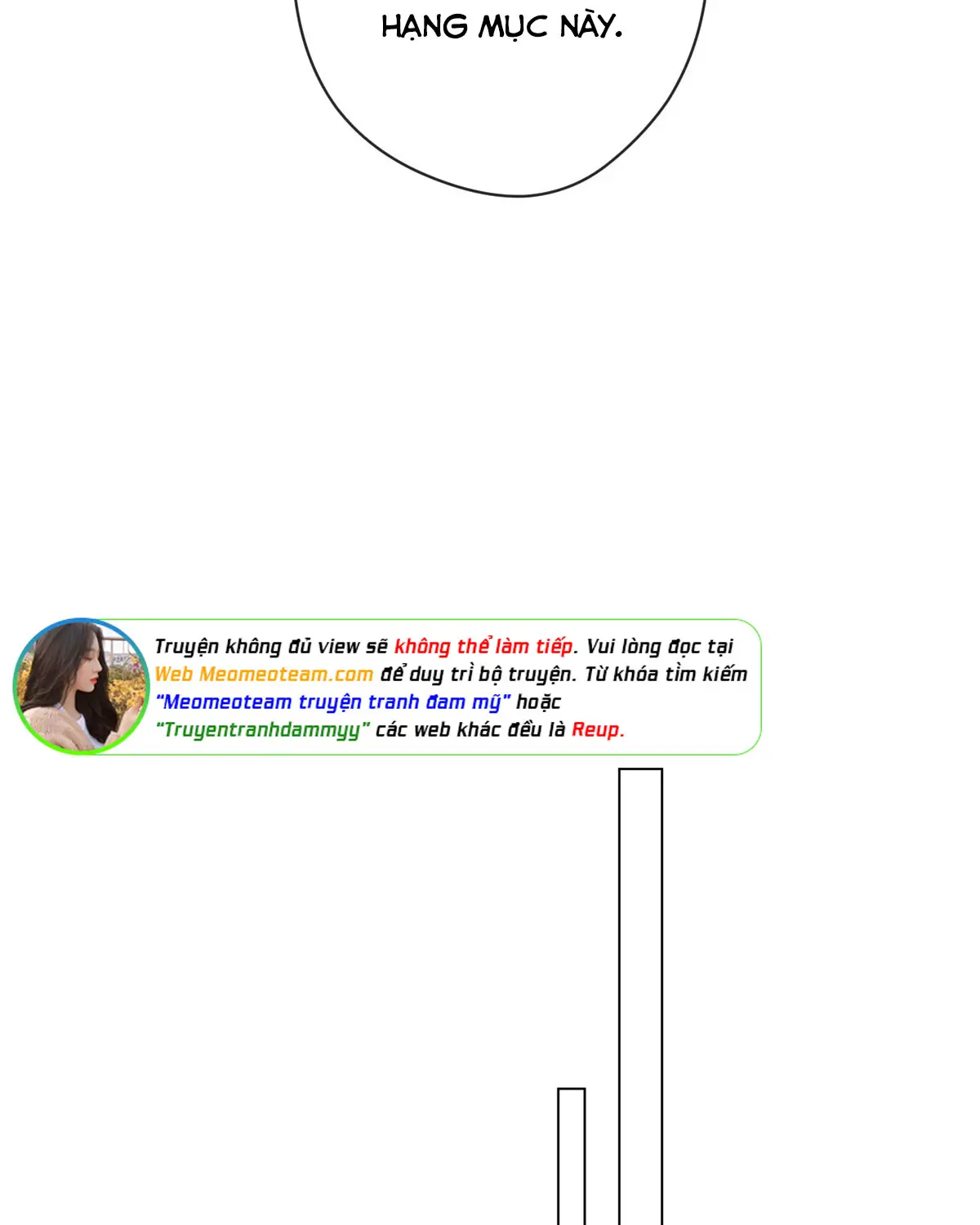 HẠNG MỤC NÀY.

Truyện không đủ view sẽ không thể làm tiếp. Vui lòng đọc tại Web Meomeoteam.com để duy trì bộ truyện. Từ khóa tìm kiếm "Meomeoteam truyện tranh đam mỹ" hoặc "Truyentranhdammyy" các web khác đều là Reup.